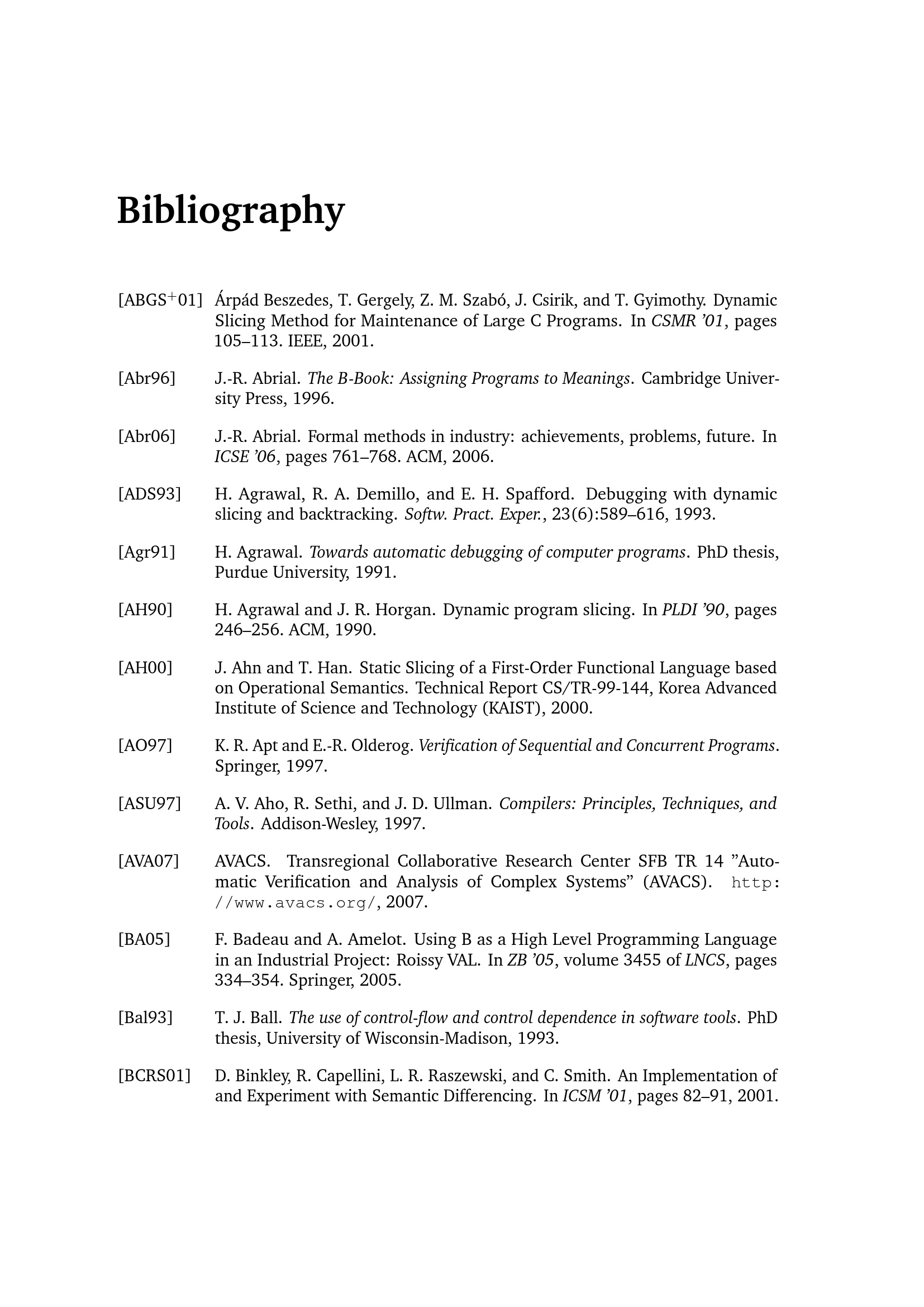 Bibliography

[ABGS$^+$01] Árpád Beszedes, T. Gergely, Z. M. Szabó, J. Csirik, and T. Gyimothy. Dynamic Slicing Method for Maintenance of Large C Programs. In CSMR '01, pages 105–113. IEEE, 2001.

[Abr96] J.-R. Abrial. The B-Book: Assigning Programs to Meanings. Cambridge University Press, 1996.

[Abr06] J.-R. Abrial. Formal methods in industry: achievements, problems, future. In ICSE '06, pages 761–768. ACM, 2006.

[ADS93] H. Agrawal, R. A. Demillo, and E. H. Spafford. Debugging with dynamic slicing and backtracking. Softw. Pract. Exper., 23(6):589–616, 1993.

[Agr91] H. Agrawal. Towards automatic debugging of computer programs. PhD thesis, Purdue University, 1991.

[AH90] H. Agrawal and J. R. Horgan. Dynamic program slicing. In PLDI '90, pages 246–256. ACM, 1990.

[AH00] J. Ahn and T. Han. Static Slicing of a First-Order Functional Language based on Operational Semantics. Technical Report CS/TR-99-144, Korea Advanced Institute of Science and Technology (KAIST), 2000.

[AO97] K. R. Apt and E.-R. Olderog. Verification of Sequential and Concurrent Programs. Springer, 1997.

[ASU97] A. V. Aho, R. Sethi, and J. D. Ullman. Compilers: Principles, Techniques, and Tools. Addison-Wesley, 1997.

[AVA07] AVACS. Transregional Collaborative Research Center SFB TR 14 "Automatic Verification and Analysis of Complex Systems" (AVACS). http://www.avacs.org/, 2007.

[BA05] F. Badeau and A. Amelot. Using B as a High Level Programming Language in an Industrial Project: Roissy VAL. In ZB '05, volume 3455 of LNCS, pages 334–354. Springer, 2005.

[Bal93] T. J. Ball. The use of control-flow and control dependence in software tools. PhD thesis, University of Wisconsin-Madison, 1993.

[BCRS01] D. Binkley, R. Capellini, L. R. Raszewski, and C. Smith. An Implementation of and Experiment with Semantic Differencing. In ICSM '01, pages 82–91, 2001.